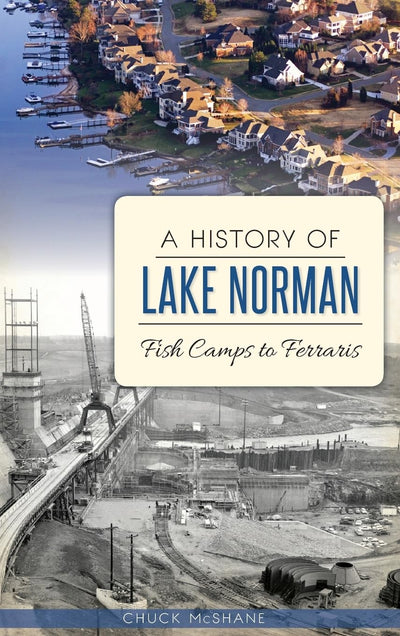 A HISTORY OF
LAKE NORMAN

Fish Camps to Ferraris

CHUCK McSHANE